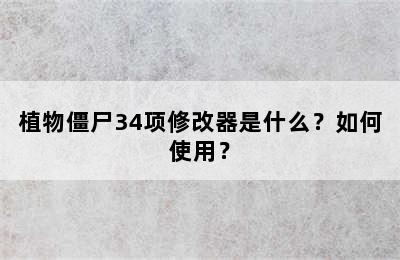 植物僵尸34项修改器是什么？如何使用？